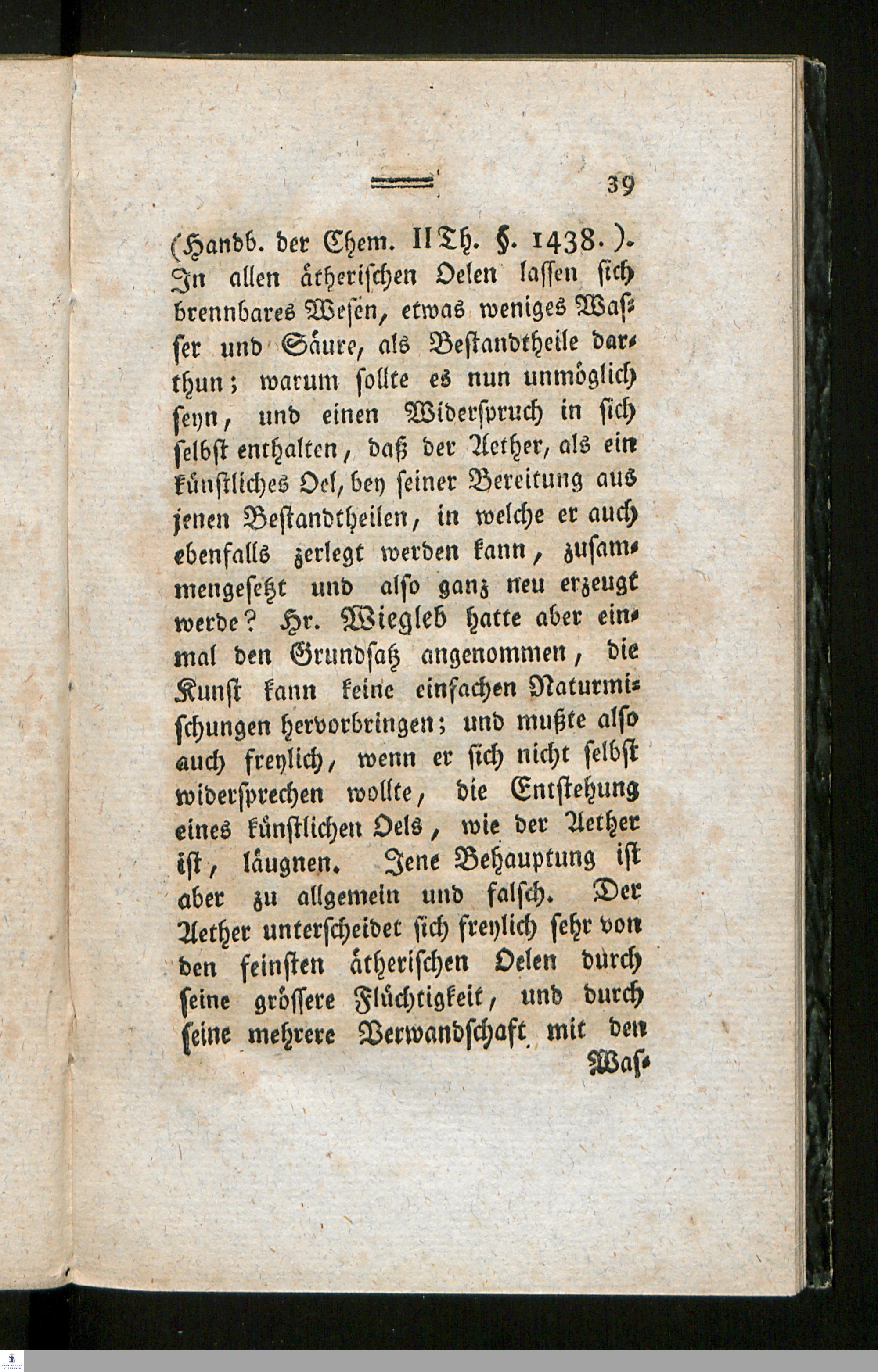 39

(Handb. der Chem. II Th. §. 1438.). In allen ätherischen Oelen lassen sich brennbares Wesen, etwas weniges Wasser und Säure, als Bestandtheile darthun; warum sollte es nun unmöglich seyn, und einen Widerspruch in sich selbst enthalten, daß der Aether, als ein künstliches Oel, bey seiner Bereitung aus jenen Bestandtheilen, in welche er auch ebenfalls zerlegt werden kann, zusammengesetzt und also ganz neu erzeugt werde? Hr. Wiegleb hatte aber einmal den Grundsatz angenommen, die Kunst kann keine einfachen Naturmischungen hervorbringen; und mußte also auch freylich, wenn er sich nicht selbst widersprechen wollte, die Entstehung eines künstlichen Oels, wie der Aether ist, läugnen. Jene Behauptung ist aber zu allgemein und falsch. Der Aether unterscheidet sich freylich sehr von den feinsten ätherischen Oelen durch seine grössere Flüchtigkeit, und durch seine mehrere Verwandschaft mit den

Was-